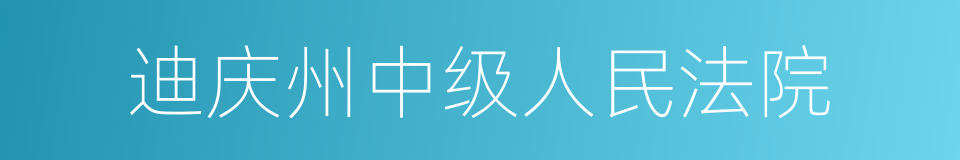 迪庆州中级人民法院